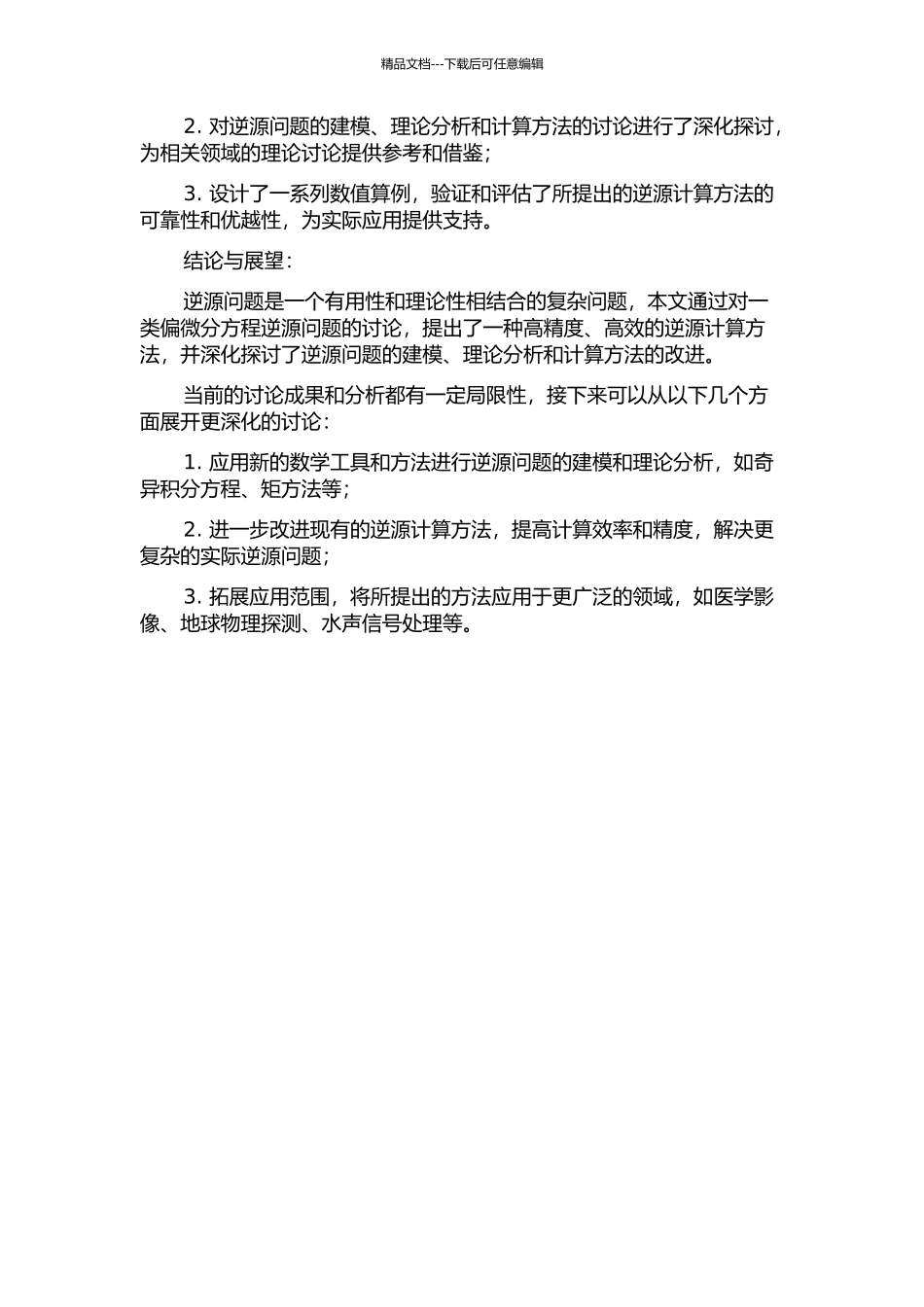 精品文档---下载后可任意编辑

2. 对逆源问题的建模、理论分析和计算方法的讨论进行了深化探讨，为相关领域的理论讨论提供参考和借鉴；

3. 设计了一系列数值算例，验证和评估了所提出的逆源计算方法的可靠性和优越性，为实际应用提供支持。

结论与展望：

逆源问题是一个有用性和理论性相结合的复杂问题，本文通过对一类偏微分方程逆源问题的讨论，提出了一种高精度、高效的逆源计算方法，并深化探讨了逆源问题的建模、理论分析和计算方法的改进。

当前的讨论成果和分析都有一定局限性，接下来可以从以下几个方面展开更深化的讨论：

1. 应用新的数学工具和方法进行逆源问题的建模和理论分析，如奇异积分方程、矩方法等；

2. 进一步改进现有的逆源计算方法，提高计算效率和精度，解决更复杂的实际逆源问题；

3. 拓展应用范围，将所提出的方法应用于更广泛的领域，如医学影像、地球物理探测、水声信号处理等。